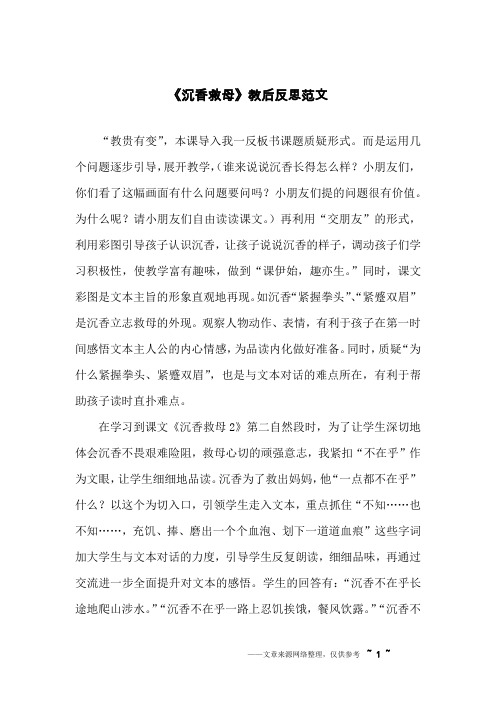 《沉香救母》教后反思范文

“教贵有变”，本课导入我一反板书课题质疑形式。而是运用几个问题逐步引导，展开教学，(谁来说说沉香长得怎么样？小朋友们，你们看了这幅画面有什么问题要问吗？小朋友们提的问题很有价值。为什么呢？请小朋友们自由读读课文。）再利用“交朋友”的形式，利用彩图引导孩子认识沉香，让孩子说说沉香的样子，调动孩子们学习积极性，使教学富有趣味，做到“课伊始，趣亦生。”同时，课文彩图是文本主旨的形象直观地再现。如沉香“紧握拳头”、“紧蹙双眉”是沉香立志救母的外现。观察人物动作、表情，有利于孩子在第一时间感悟文本主人公的内心情感，为品读内化做好准备。同时，质疑“为什么紧握拳头、紧蹙双眉”，也是与文本对话的难点所在，有利于帮助孩子读时直扑难点。

在学习到课文《沉香救母2》第二自然段时，为了让学生深切地体会沉香不畏艰难险阻，救母心切的顽强意志，我紧扣“不在乎”作为文眼，让学生细细地品读。沉香为了救出妈妈，他“一点都不在乎”什么？以这个为切入口，引领学生走入文本，重点抓住“不知……也不知……，充饥、摔、磨出一个个血泡、划下一道道血痕”这些字词加大学生与文本对话的力度，引导学生反复朗读，细细品味，再通过交流进一步全面提升对文本的感悟。学生的回答有：“沉香不在乎长途地爬山涉水。”“沉香不在乎一路上忍饥挨饿，餐风饮露。”“沉香不

——文章来源网络整理，仅供参考 ~ 1 ~